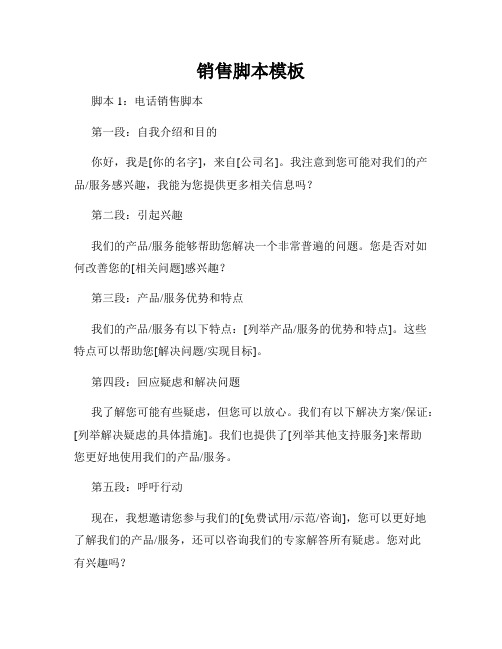 销售脚本模板

脚本 1：电话销售脚本

第一段：自我介绍和目的

你好，我是[你的名字]，来自[公司名]。我注意到您可能对我们的产品/服务感兴趣，我能为您提供更多相关信息吗？

第二段：引起兴趣

我们的产品/服务能够帮助您解决一个非常普遍的问题。您是否对如何改善您的[相关问题]感兴趣？

第三段：产品/服务优势和特点

我们的产品/服务有以下特点：[列举产品/服务的优势和特点]。这些特点可以帮助您[解决问题/实现目标]。

第四段：回应疑虑和解决问题

我了解您可能有些疑虑，但您可以放心。我们有以下解决方案/保证：[列举解决疑虑的具体措施]。我们也提供了[列举其他支持服务]来帮助您更好地使用我们的产品/服务。

第五段：呼吁行动

现在，我想邀请您参与我们的[免费试用/示范/咨询]，您可以更好地了解我们的产品/服务，还可以咨询我们的专家解答所有疑虑。您对此有兴趣吗？